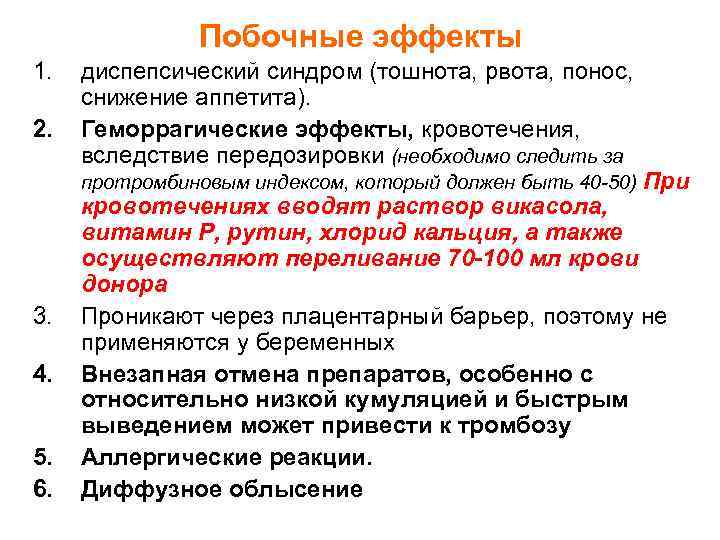 Побочные эффекты

1. диспепсический синдром (тошнота, рвота, понос, снижение аппетита).

2. Геморрагические эффекты, кровотечения, вследствие передозировки (необходимо следить за протромбиновым индексом, который должен быть 40-50) При кровотечениях вводят раствор викасола, витамин Р, рутин, хлорид кальция, а также осуществляют переливание 70-100 мл крови донора

3. Проникают через плацентарный барьер, поэтому не применяются у беременных

4. Внезапная отмена препаратов, особенно с относительно низкой кумуляцией и быстрым выведением может привести к тромбозу

5. Аллергические реакции.

6. Диффузное облысение